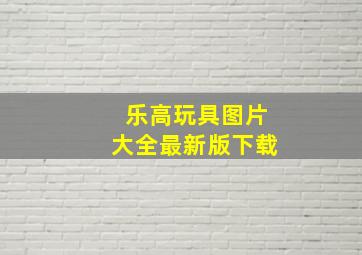 乐高玩具图片
大全最新版下载